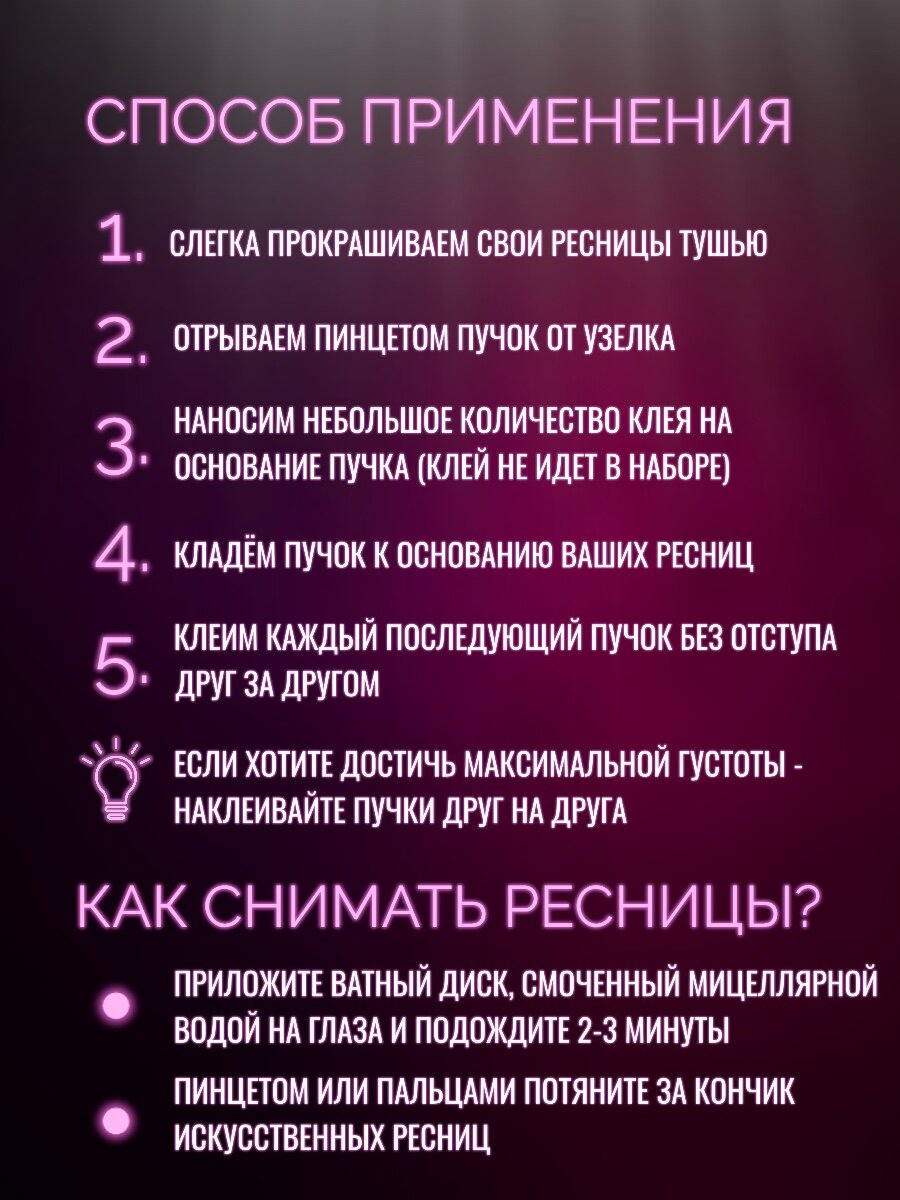 СПОСОБ ПРИМЕНЕНИЯ

1. СЛЕГКА ПРОКРАШИВАЕМ СВОИ РЕСНИЦЫ ТУШЬЮ

2. ОТРЫВАЕМ ПИНЦЕТОМ ПУЧОК ОТ УЗЕЛКА

3. НАНОСИМ НЕБОЛЬШОЕ КОЛИЧЕСТВО КЛЕЯ НА ОСНОВАНИЕ ПУЧКА (КЛЕЙ НЕ ИДЕТ В НАБОРЕ)

4. КЛАДЁМ ПУЧОК К ОСНОВАНИЮ ВАШИХ РЕСНИЦ

5. КЛЕИМ КАЖДЫЙ ПОСЛЕДУЮЩИЙ ПУЧОК БЕЗ ОТСТУПА ДРУГ ЗА ДРУГОМ

ЕСЛИ ХОТИТЕ ДОСТИЧЬ МАКСИМАЛЬНОЙ ГУСТОТЫ - НАКЛЕИВАЙТЕ ПУЧКИ ДРУГ НА ДРУГА

КАК СНИМАТЬ РЕСНИЦЫ?

ПРИЛОЖИТЕ ВАТНЫЙ ДИСК, СМОЧЕННЫЙ МИЦЕЛЛЯРНОЙ ВОДОЙ НА ГЛАЗА И ПОДОЖДИТЕ 2-3 МИНУТЫ

ПИНЦЕТОМ ИЛИ ПАЛЬЦАМИ ПОТЯНИТЕ ЗА КОНЧИК ИСКУССТВЕННЫХ РЕСНИЦ